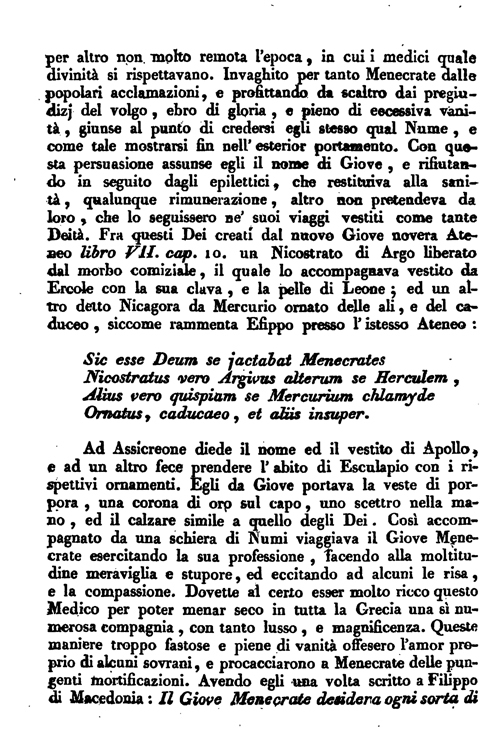 per altro non molto remota l'epoca, in cui i medici quale divinità si rispettavano. Invaghito per tanto Menecrate dalle popolari acclamazioni, e profittando da scaltro dai pregiudizj del volgo, ebro di gloria, e pieno di eccessiva vanità, giunse al punto di credersi egli stesso qual Nume, e come tale mostrarsi fin nell' esterior portamento. Con questa persuasione assunse egli il nome di Giove, e rifiutando in seguito dagli epilettici, che restituiva alla sanità, qualunque rimunerazione, altro non pretendeva da loro, che lo seguissero ne' suoi viaggi vestiti come tante Deità. Fra questi Dei creati dal nuovo Giove novera Ateneo libro VII. cap. 10. un Nicostrato di Argo liberato dal morbo comiziale, il quale lo accompagnava vestito da Ercole con la sua clava, e la pelle di Leone; ed un altro detto Nicagora da Mercurio ornato delle ali, e del caduceo, siccome rammenta Efippo presso l'istesso Ateneo:

Sic esse Deum se jactabat Menecrates
Nicostratus vero Argivus alterum se Herculem,
Alius vero quispiam se Mercurium chlamyde
Ornatus, caducaeo, et aliis insuper.

Ad Assicreone diede il nome ed il vestito di Apollo, e ad un altro fece prendere l'abito di Esculapio con i rispettivi ornamenti. Egli da Giove portava la veste di porpora, una corona di oro sul capo, uno scettro nella mano, ed il calzare simile a quello degli Dei. Così accompagnato da una schiera di Numi viaggiava il Giove Menecrate esercitando la sua professione, facendo alla moltitudine meraviglia e stupore, ed eccitando ad alcuni le risa, e la compassione. Dovette al certo esser molto ricco questo Medico per poter menar seco in tutta la Grecia una sì numerosa compagnia, con tanto lusso, e magnificenza. Queste maniere troppo fastose e piene di vanità offesero l'amor proprio di alcuni sovrani, e procacciarono a Menecrate delle pungenti mortificazioni. Avendo egli una volta scritto a Filippo di Macedonia: Il Giove Menecrate desidera ogni sorta di